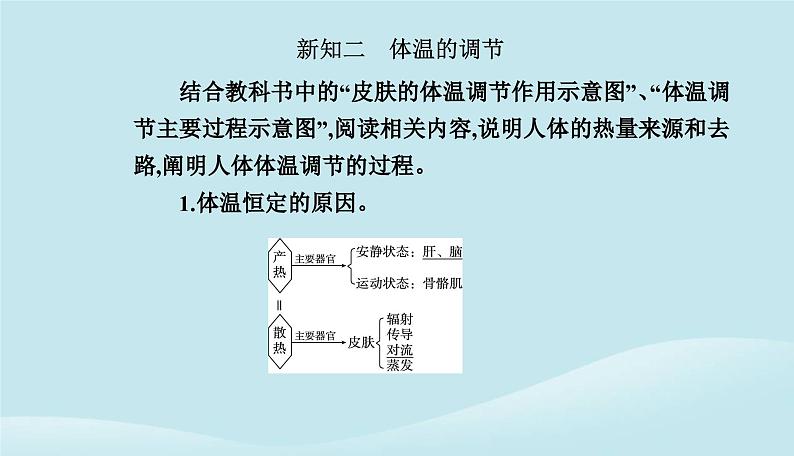 新知二　体温的调节

结合教科书中的“皮肤的体温调节作用示意图”、“体温调节主要过程示意图”,阅读相关内容,说明人体的热量来源和去路,阐明人体体温调节的过程。

1.体温恒定的原因。

产热 主要器官 安静状态：肝、脑
运动状态：骨骼肌

=

散热 主要器官 皮肤 辐射
传导
对流
蒸发